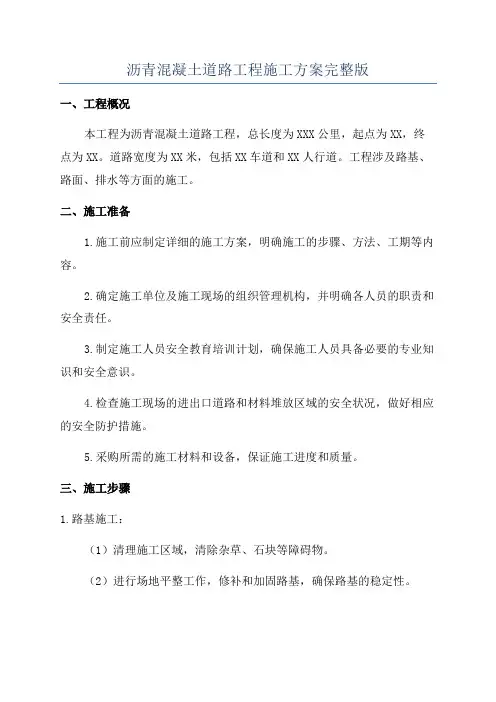 沥青混凝土道路工程施工方案完整版

一、工程概况

本工程为沥青混凝土道路工程，总长度为XXX公里，起点为XX，终点为XX。道路宽度为XX米，包括XX车道和XX人行道。工程涉及路基、路面、排水等方面的施工。

二、施工准备

1.施工前应制定详细的施工方案，明确施工的步骤、方法、工期等内容。

2.确定施工单位及施工现场的组织管理机构，并明确各人员的职责和安全责任。

3.制定施工人员安全教育培训计划，确保施工人员具备必要的专业知识和安全意识。

4.检查施工现场的进出口道路和材料堆放区域的安全状况，做好相应的安全防护措施。

5.采购所需的施工材料和设备，保证施工进度和质量。

三、施工步骤

1.路基施工：

（1）清理施工区域，清除杂草、石块等障碍物。

（2）进行场地平整工作，修补和加固路基，确保路基的稳定性。